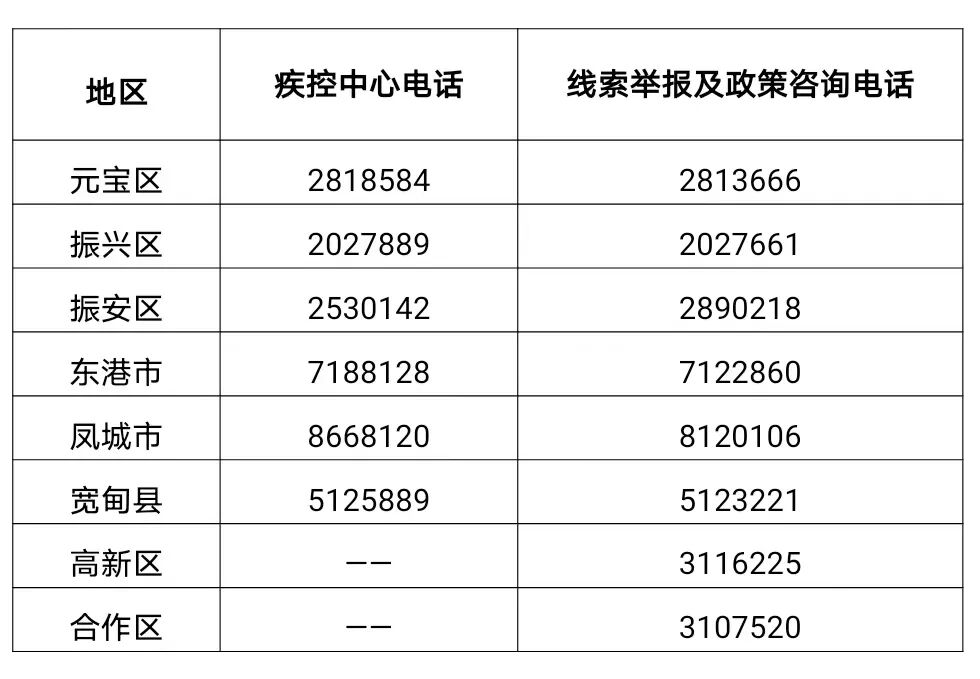 | 地区 | 疾控中心电话 | 线索举报及政策咨询电话 |
|---|---|---|
| 元宝区 | 2818584 | 2813666 |
| 振兴区 | 2027889 | 2027661 |
| 振安区 | 2530142 | 2890218 |
| 东港市 | 7188128 | 7122860 |
| 凤城市 | 8668120 | 8120106 |
| 宽甸县 | 5125889 | 5123221 |
| 高新区 | —— | 3116225 |
| 合作区 | —— | 3107520 |